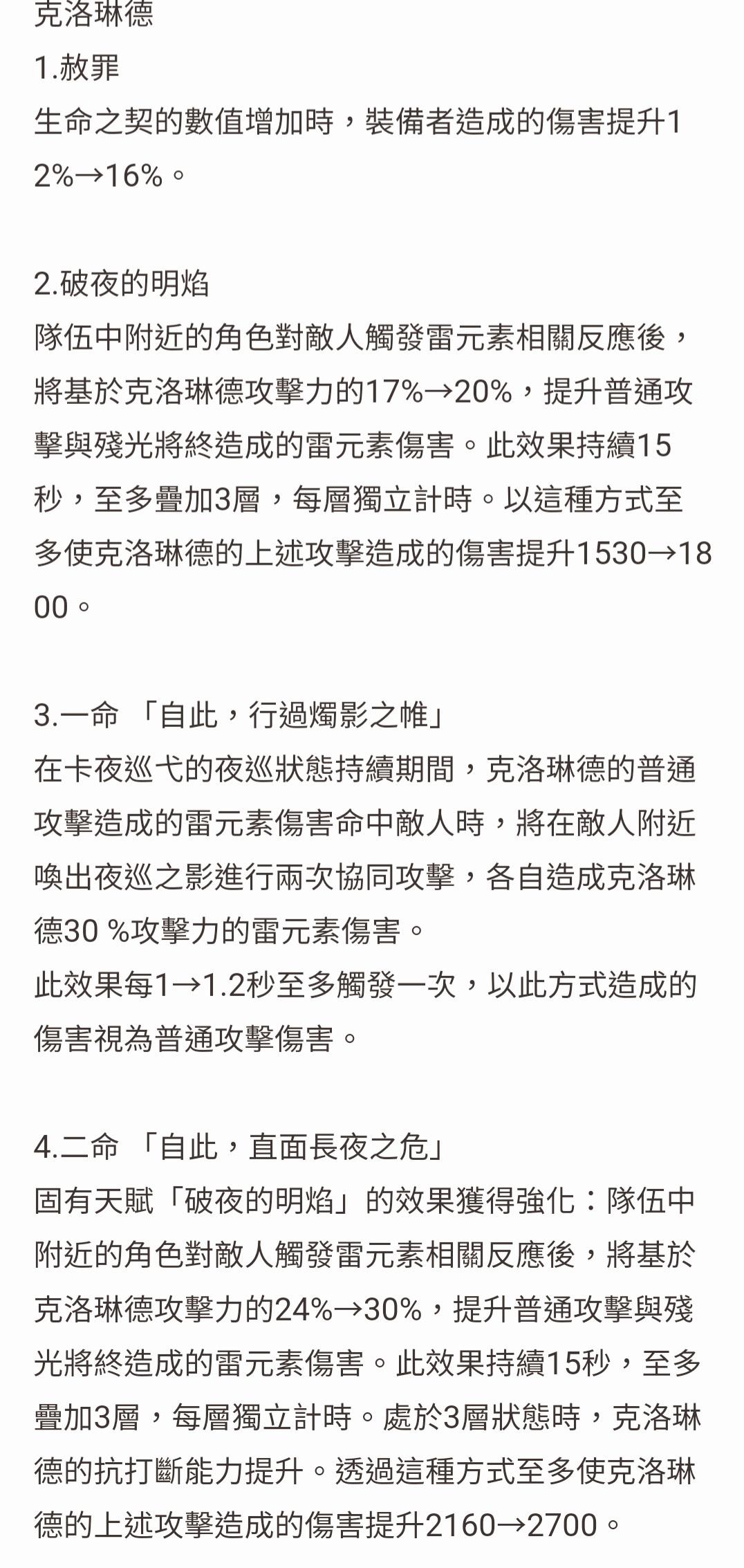 克洛琳德
1.赦罪
生命之契的數值增加時，裝備者造成的傷害提升12%→16%。

2.破夜的明焰
隊伍中附近的角色對敵人觸發雷元素相關反應後，將基於克洛琳德攻擊力的17%→20%，提升普通攻擊與殘光將終造成的雷元素傷害。此效果持續15秒，至多疊加3層，每層獨立計時。以這種方式至多使克洛琳德的上述攻擊造成的傷害提升1530→1800。

3.一命 「自此，行過燭影之帷」
在卡夜巡弋的夜巡狀態持續期間，克洛琳德的普通攻擊造成的雷元素傷害命中敵人時，將在敵人附近喚出夜巡之影進行兩次協同攻擊，各自造成克洛琳德30 %攻擊力的雷元素傷害。
此效果每1→1.2秒至多觸發一次，以此方式造成的傷害視為普通攻擊傷害。

4.二命 「自此，直面長夜之危」
固有天賦「破夜的明焰」的效果獲得強化：隊伍中附近的角色對敵人觸發雷元素相關反應後，將基於克洛琳德攻擊力的24%→30%，提升普通攻擊與殘光將終造成的雷元素傷害。此效果持續15秒，至多疊加3層，每層獨立計時。處於3層狀態時，克洛琳德的抗打斷能力提升。透過這種方式至多使克洛琳德的上述攻擊造成的傷害提升2160→2700。